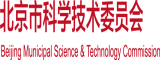 北京市科学技术委员会

Beijing Municipal Science & Technology Commission